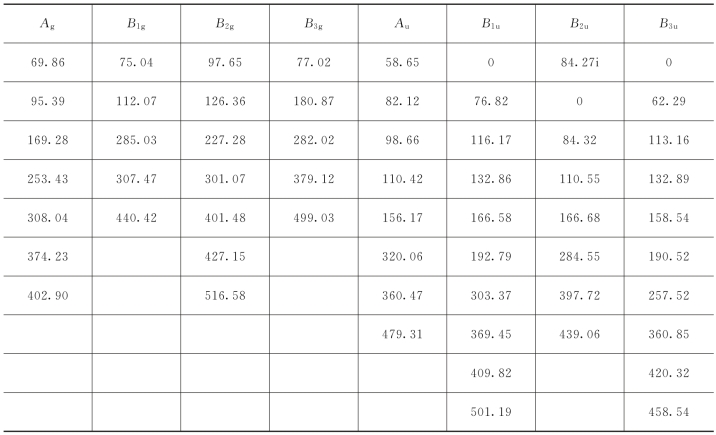 | $A_g$ | $B_{1g}$ | $B_{2g}$ | $B_{3g}$ | $A_u$ | $B_{1u}$ | $B_{2u}$ | $B_{3u}$ |
|---|---|---|---|---|---|---|---|
| 69.86 | 75.04 | 97.65 | 77.02 | 58.65 | 0 | 84.27i | 0 |
| 95.39 | 112.07 | 126.36 | 180.87 | 82.12 | 76.82 | 0 | 62.29 |
| 169.28 | 285.03 | 227.28 | 282.02 | 98.66 | 116.17 | 84.32 | 113.16 |
| 253.43 | 307.47 | 301.07 | 379.12 | 110.42 | 132.86 | 110.55 | 132.89 |
| 308.04 | 440.42 | 401.48 | 499.03 | 156.17 | 166.58 | 166.68 | 158.54 |
| 374.23 | | 427.15 | | 320.06 | 192.79 | 284.55 | 190.52 |
| 402.90 | | 516.58 | | 360.47 | 303.37 | 397.72 | 257.52 |
| | | | | 479.31 | 369.45 | 439.06 | 360.85 |
| | | | | | 409.82 | | 420.32 |
| | | | | | 501.19 | | 458.54 |